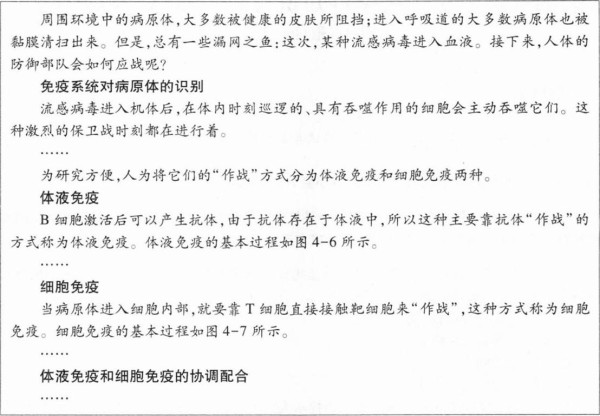 周围环境中的病原体，大多数被健康的皮肤所阻挡；进入呼吸道的大多数病原体也被黏膜清扫出来。但是，总有一些漏网之鱼：这次，某种流感病毒进入血液。接下来，人体的防御部队会如何应战呢？

免疫系统对病原体的识别

流感病毒进入机体后，在体内时刻巡逻的、具有吞噬作用的细胞会主动吞噬它们。这种激烈的保卫战时刻都在进行着。

……

为研究方便，人为将它们的“作战”方式分为体液免疫和细胞免疫两种。

体液免疫

B 细胞激活后可以产生抗体，由于抗体存在于体液中，所以这种主要靠抗体“作战”的方式称为体液免疫。体液免疫的基本过程如图 4-6 所示。

……

细胞免疫

当病原体进入细胞内部，就要靠 T 细胞直接接触靶细胞来“作战”，这种方式称为细胞免疫。细胞免疫的基本过程如图 4-7 所示。

……

体液免疫和细胞免疫的协调配合

……